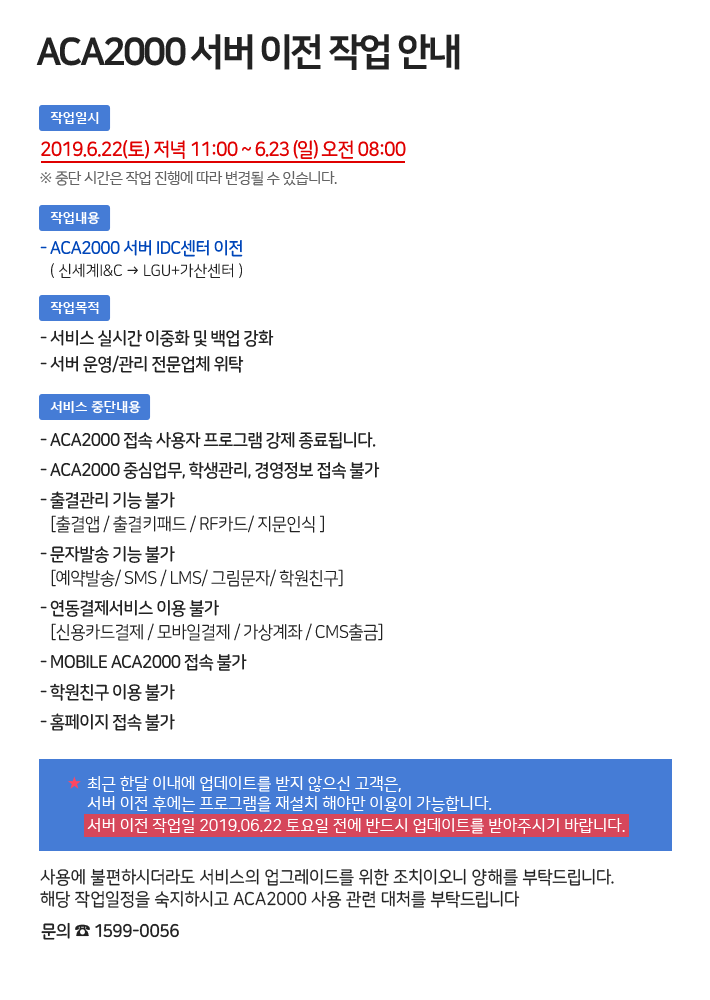 ACA2000 서버 이전 작업 안내

작업일시

2019.6.22(토) 저녁 11:00 ~ 6.23 (일) 오전 08:00

※ 중단 시간은 작업 진행에 따라 변경될 수 있습니다.

작업내용

- ACA2000 서버 IDC센터 이전
( 신세계I&C → LGU+가산센터 )

작업목적

- 서비스 실시간 이중화 및 백업 강화
- 서버 운영/관리 전문업체 위탁

서비스 중단내용

- ACA2000 접속 사용자 프로그램 강제 종료됩니다.
- ACA2000 중심업무, 학생관리, 경영정보 접속 불가
- 출결관리 기능 불가
[출결앱 / 출결키패드 / RF카드/ 지문인식 ]
- 문자발송 기능 불가
[예약발송/ SMS / LMS/ 그림문자/ 학원친구]
- 연동결제서비스 이용 불가
[신용카드결제 / 모바일결제 / 가상계좌 / CMS출금]
- MOBILE ACA2000 접속 불가
- 학원친구 이용 불가
- 홈페이지 접속 불가

★ 최근 한달 이내에 업데이트를 받지 않으신 고객은,
서버 이전 후에는 프로그램을 재설치 해야만 이용이 가능합니다.
서버 이전 작업일 2019.06.22 토요일 전에 반드시 업데이트를 받아주시기 바랍니다.

사용에 불편하시더라도 서비스의 업그레이드를 위한 조치이오니 양해를 부탁드립니다.
해당 작업일정을 숙지하시고 ACA2000 사용 관련 대처를 부탁드립니다

문의 ☎ 1599-0056